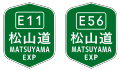 E11
松山道
MATSUYAMA
EXP

E56
松山道
MATSUYAMA
EXP